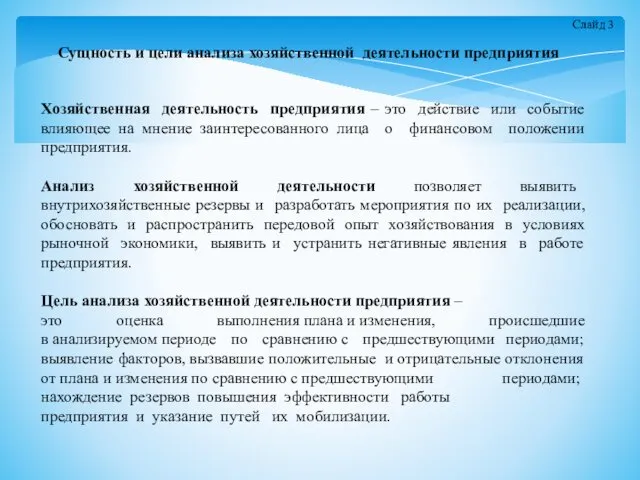 Слайд 3

Сущность и цели анализа хозяйственной деятельности предприятия

Хозяйственная деятельность предприятия – это действие или событие влияющее на мнение заинтересованного лица о финансовом положении предприятия.

Анализ хозяйственной деятельности позволяет выявить внутрихозяйственные резервы и разработать мероприятия по их реализации, обосновать и распространить передовой опыт хозяйствования в условиях рыночной экономики, выявить и устранить негативные явления в работе предприятия.

Цель анализа хозяйственной деятельности предприятия –
это оценка выполнения плана и изменения, происшедшие в анализируемом периоде по сравнению с предшествующими периодами; выявление факторов, вызвавшие положительные и отрицательные отклонения от плана и изменения по сравнению с предшествующими периодами; нахождение резервов повышения эффективности работы предприятия и указание путей их мобилизации.